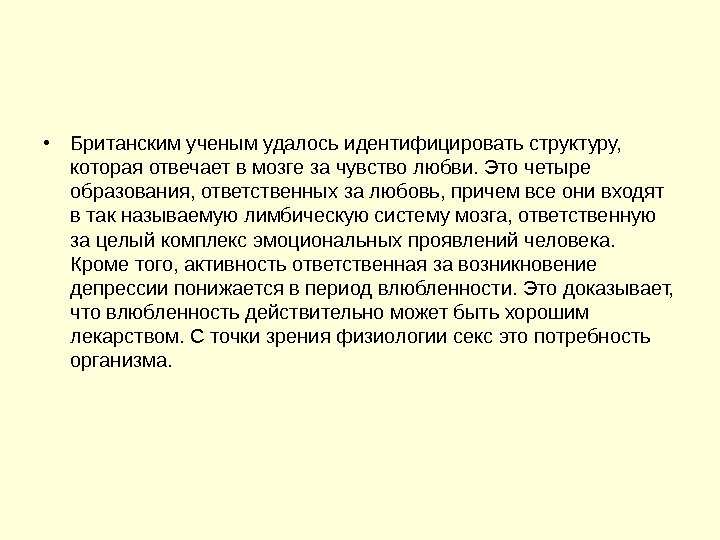 • Британским ученым удалось идентифицировать структуру, которая отвечает в мозге за чувство любви. Это четыре образования, ответственных за любовь, причем все они входят в так называемую лимбическую систему мозга, ответственную за целый комплекс эмоциональных проявлений человека. Кроме того, активность ответственная за возникновение депрессии понижается в период влюбленности. Это доказывает, что влюбленность действительно может быть хорошим лекарством. С точки зрения физиологии секс это потребность организма.